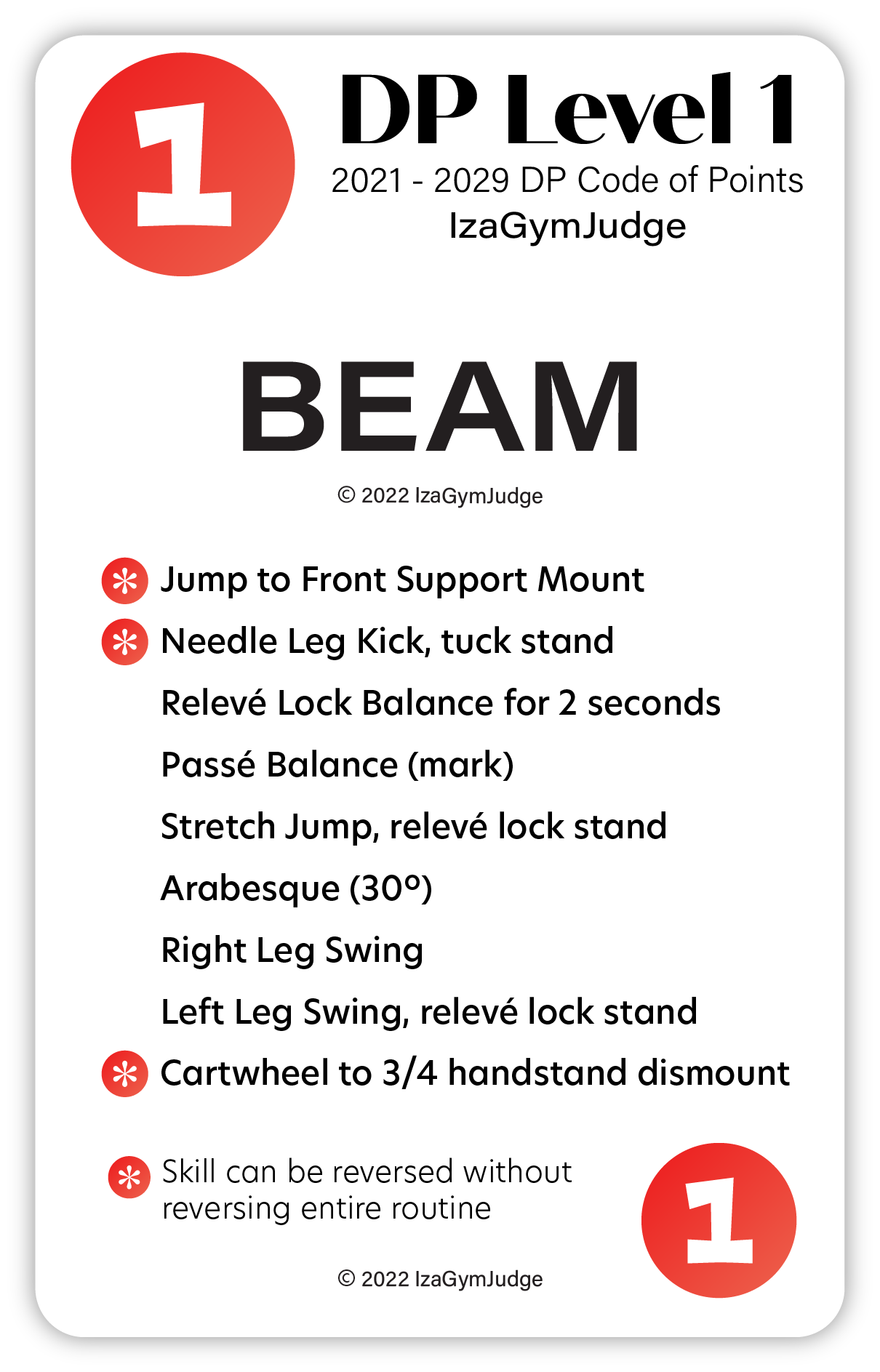 1

DP Level 1

2021 - 2029 DP Code of Points

IzaGymJudge

BEAM

© 2022 IzaGymJudge

* Jump to Front Support Mount

* Needle Leg Kick, tuck stand

Relevé Lock Balance for 2 seconds

Passé Balance (mark)

Stretch Jump, relevé lock stand

Arabesque (30°)

Right Leg Swing

Left Leg Swing, relevé lock stand

* Cartwheel to 3/4 handstand dismount

* Skill can be reversed without reversing entire routine

1

© 2022 IzaGymJudge